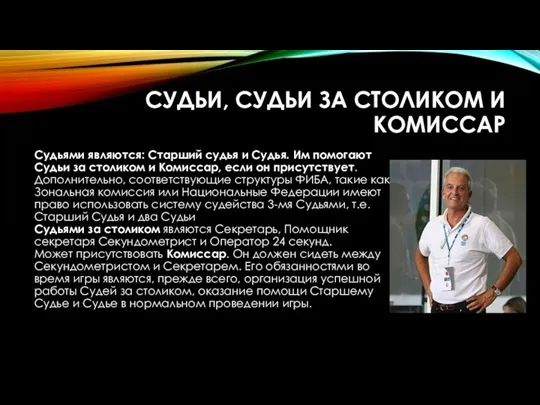 СУДЬИ, СУДЬИ ЗА СТОЛИКОМ И КОМИССАР

Судьями являются: Старший судья и Судья. Им помогают Судьи за столиком и Комиссар, если он присутствует. Дополнительно, соответствующие структуры ФИБА, такие как Зональная комиссия или Национальные Федерации имеют право использовать систему судейства 3-мя Судьями, т.е. Старший Судья и два Судьи
Судьями за столиком являются Секретарь, Помощник секретаря Секундометрист и Оператор 24 секунд.
Может присутствовать Комиссар. Он должен сидеть между Секундометристом и Секретарем. Его обязанностями во время игры являются, прежде всего, организация успешной работы Судей за столиком, оказание помощи Старшему Судье и Судье в нормальном проведении игры.